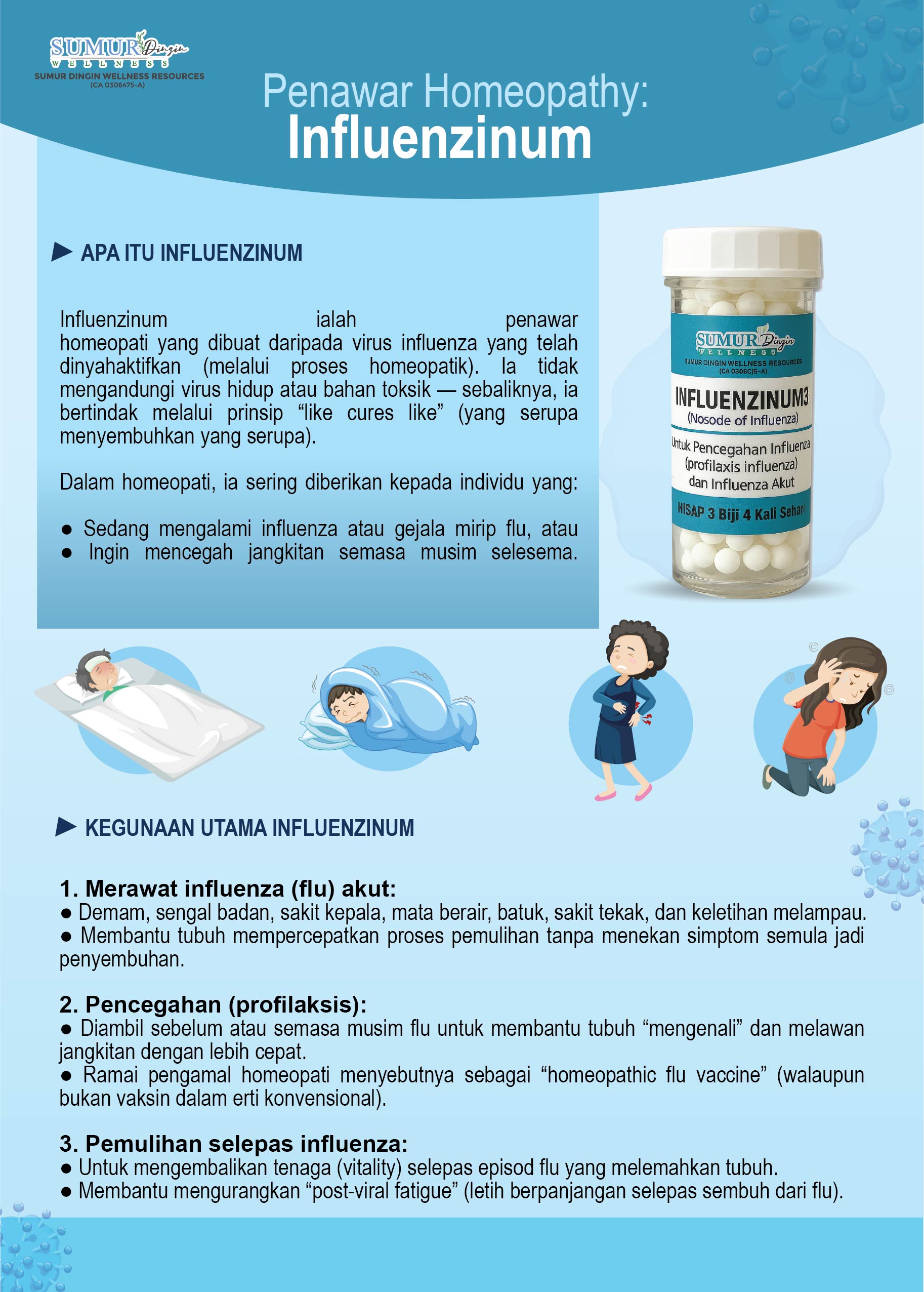 SUMUR Dingin
WELLNESS
SUMUR DINGIN WELLNESS RESOURCES
(CA 0306475-A)

Penawar Homeopathy:
Influenzinum

APA ITU INFLUENZINUM

Influenzinum ialah penawar homeopati yang dibuat daripada virus influenza yang telah dinyahaktifkan (melalui proses homeopatik). Ia tidak mengandungi virus hidup atau bahan toksik — sebaliknya, ia bertindak melalui prinsip “like cures like” (yang serupa menyembuhkan yang serupa).

Dalam homeopati, ia sering diberikan kepada individu yang:

● Sedang mengalami influenza atau gejala mirip flu, atau
● Ingin mencegah jangkitan semasa musim selesema.

SUMUR Dingin
WELLNESS
SUMUR DINGIN WELLNESS RESOURCES
(CA 0306C)5-A)
INFLUENZINUM3
(Nosode of Influenza)
Untuk Pencegahan Influenza
(profilaxis influenza)
dan Influenza Akut
HISAP 3 Biji 4 Kali Sehari

KEGUNAAN UTAMA INFLUENZINUM

1. Merawat influenza (flu) akut:
● Demam, sengal badan, sakit kepala, mata berair, batuk, sakit tekak, dan keletihan melampau.
● Membantu tubuh mempercepatkan proses pemulihan tanpa menekan simptom semula jadi penyembuhan.

2. Pencegahan (profilaksis):
● Diambil sebelum atau semasa musim flu untuk membantu tubuh “mengenali” dan melawan jangkitan dengan lebih cepat.
● Ramai pengamal homeopati menyebutnya sebagai “homeopathic flu vaccine” (walaupun bukan vaksin dalam erti konvensional).

3. Pemulihan selepas influenza:
● Untuk mengembalikan tenaga (vitality) selepas episod flu yang melemahkan tubuh.
● Membantu mengurangkan “post-viral fatigue” (letih berpanjangan selepas sembuh dari flu).